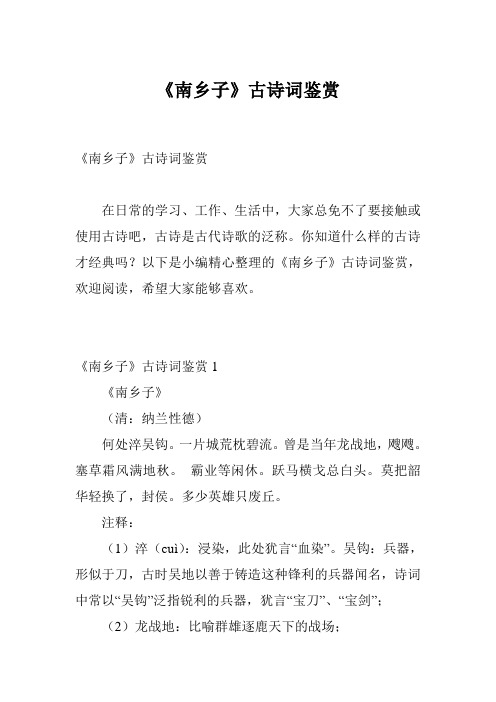 《南乡子》古诗词鉴赏

《南乡子》古诗词鉴赏

在日常的学习、工作、生活中，大家总免不了要接触或使用古诗吧，古诗是古代诗歌的泛称。你知道什么样的古诗才经典吗？以下是小编精心整理的《南乡子》古诗词鉴赏，欢迎阅读，希望大家能够喜欢。

《南乡子》古诗词鉴赏 1

《南乡子》

（清：纳兰性德）

何处淬吴钩。一片城荒枕碧流。曾是当年龙战地，飕飕。塞草霜风满地秋。　霸业等闲休。跃马横戈总白头。莫把韶华轻换了，封侯。多少英雄只废丘。

注释：

（1）淬（cuì）：浸染，此处犹言“血染”。吴钩：兵器，形似于刀，古时吴地以善于铸造这种锋利的兵器闻名，诗词中常以“吴钩”泛指锐利的兵器，犹言“宝刀”、“宝剑”；

（2）龙战地：比喻群雄逐鹿天下的战场；